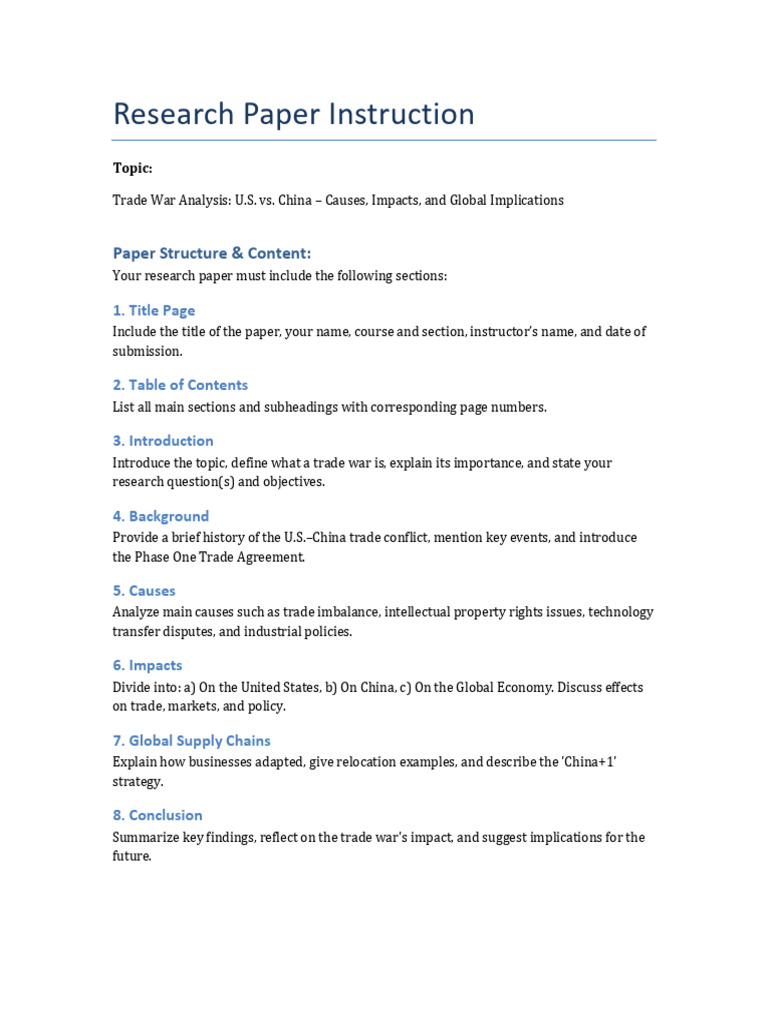 Research Paper Instruction

Topic:

Trade War Analysis: U.S. vs. China – Causes, Impacts, and Global Implications

Paper Structure & Content:

Your research paper must include the following sections:

1. Title Page

Include the title of the paper, your name, course and section, instructor's name, and date of submission.

2. Table of Contents

List all main sections and subheadings with corresponding page numbers.

3. Introduction

Introduce the topic, define what a trade war is, explain its importance, and state your research question(s) and objectives.

4. Background

Provide a brief history of the U.S.–China trade conflict, mention key events, and introduce the Phase One Trade Agreement.

5. Causes

Analyze main causes such as trade imbalance, intellectual property rights issues, technology transfer disputes, and industrial policies.

6. Impacts

Divide into: a) On the United States, b) On China, c) On the Global Economy. Discuss effects on trade, markets, and policy.

7. Global Supply Chains

Explain how businesses adapted, give relocation examples, and describe the 'China+1' strategy.

8. Conclusion

Summarize key findings, reflect on the trade war's impact, and suggest implications for the future.